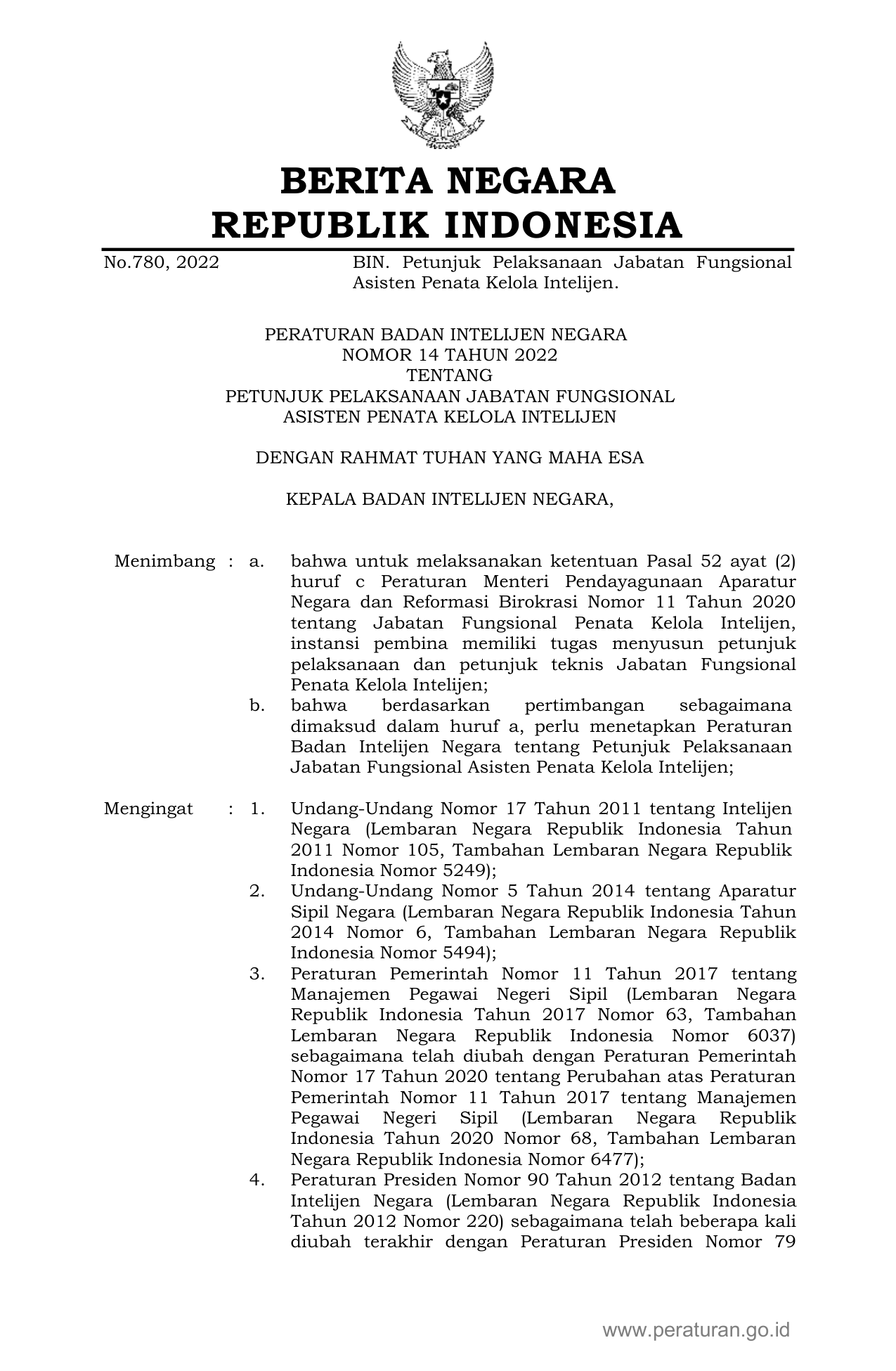 BERITA NEGARA
REPUBLIK INDONESIA

No.780, 2022 BIN. Petunjuk Pelaksanaan Jabatan Fungsional Asisten Penata Kelola Intelijen.

PERATURAN BADAN INTELIJEN NEGARA
NOMOR 14 TAHUN 2022
TENTANG
PETUNJUK PELAKSANAAN JABATAN FUNGSIONAL
ASISTEN PENATA KELOLA INTELIJEN

DENGAN RAHMAT TUHAN YANG MAHA ESA

KEPALA BADAN INTELIJEN NEGARA,

Menimbang : a. bahwa untuk melaksanakan ketentuan Pasal 52 ayat (2) huruf c Peraturan Menteri Pendayagunaan Aparatur Negara dan Reformasi Birokrasi Nomor 11 Tahun 2020 tentang Jabatan Fungsional Penata Kelola Intelijen, instansi pembina memiliki tugas menyusun petunjuk pelaksanaan dan petunjuk teknis Jabatan Fungsional Penata Kelola Intelijen;
b. bahwa berdasarkan pertimbangan sebagaimana dimaksud dalam huruf a, perlu menetapkan Peraturan Badan Intelijen Negara tentang Petunjuk Pelaksanaan Jabatan Fungsional Asisten Penata Kelola Intelijen;

Mengingat : 1. Undang-Undang Nomor 17 Tahun 2011 tentang Intelijen Negara (Lembaran Negara Republik Indonesia Tahun 2011 Nomor 105, Tambahan Lembaran Negara Republik Indonesia Nomor 5249);
2. Undang-Undang Nomor 5 Tahun 2014 tentang Aparatur Sipil Negara (Lembaran Negara Republik Indonesia Tahun 2014 Nomor 6, Tambahan Lembaran Negara Republik Indonesia Nomor 5494);
3. Peraturan Pemerintah Nomor 11 Tahun 2017 tentang Manajemen Pegawai Negeri Sipil (Lembaran Negara Republik Indonesia Tahun 2017 Nomor 63, Tambahan Lembaran Negara Republik Indonesia Nomor 6037) sebagaimana telah diubah dengan Peraturan Pemerintah Nomor 17 Tahun 2020 tentang Perubahan atas Peraturan Pemerintah Nomor 11 Tahun 2017 tentang Manajemen Pegawai Negeri Sipil (Lembaran Negara Republik Indonesia Tahun 2020 Nomor 68, Tambahan Lembaran Negara Republik Indonesia Nomor 6477);
4. Peraturan Presiden Nomor 90 Tahun 2012 tentang Badan Intelijen Negara (Lembaran Negara Republik Indonesia Tahun 2012 Nomor 220) sebagaimana telah beberapa kali diubah terakhir dengan Peraturan Presiden Nomor 79

www.peraturan.go.id